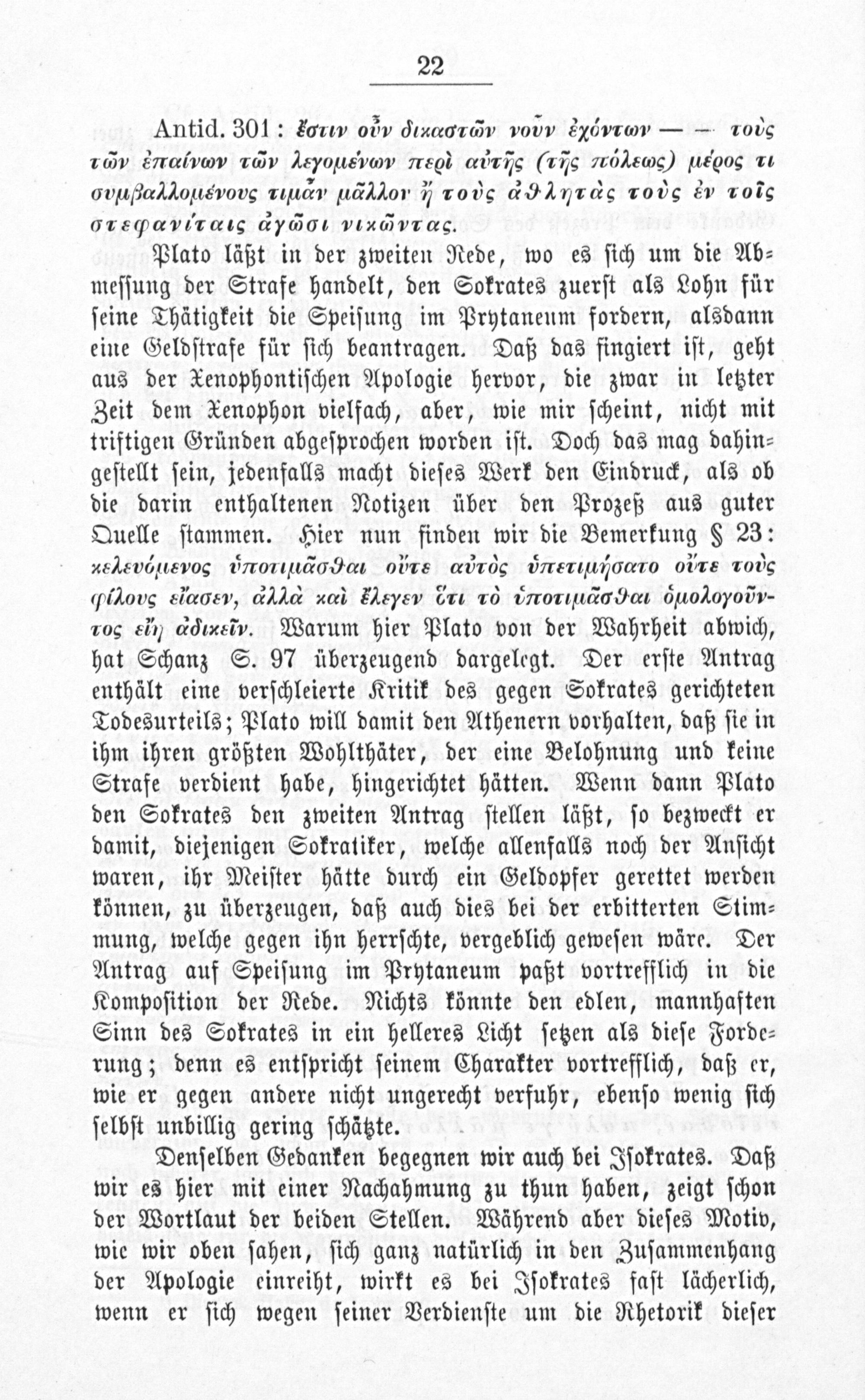 22

Antid. 301: ἔστιν οὖν δικαστῶν νοῦν ἐχόντων — — τοὺς τῶν ἐπαίνων τῶν λεγομένων περὶ αὐτῆς (τῆς πόλεως) μέρος τι συμβαλλομένους τιμᾶν μᾶλλον ἢ τοὺς ἀθλητὰς τοὺς ἐν τοῖς στεφανίταις ἀγῶσι νικῶντας.

Plato läßt in der zweiten Rede, wo es sich um die Abmessung der Strafe handelt, den Sokrates zuerst als Lohn für seine Thätigkeit die Speisung im Prytaneum fordern, alsdann eine Geldstrafe für sich beantragen. Daß das fingiert ist, geht aus der Xenophontischen Apologie hervor, die zwar in letzter Zeit dem Xenophon vielfach, aber, wie mir scheint, nicht mit triftigen Gründen abgesprochen worden ist. Doch das mag dahingestellt sein, jedenfalls macht dieses Werk den Eindruck, als ob die darin enthaltenen Notizen über den Prozeß aus guter Quelle stammen. Hier nun finden wir die Bemerkung § 23: κελευόμενος ὑποτιμᾶσθαι οὔτε αὐτὸς ὑπετιμήσατο οὔτε τοὺς φίλους εἴασεν, ἀλλὰ καὶ ἔλεγεν ὅτι τὸ ὑποτιμᾶσθαι ὁμολογοῦντος εἴη ἀδικεῖν. Warum hier Plato von der Wahrheit abwich, hat Schanz S. 97 überzeugend dargelegt. Der erste Antrag enthält eine verschleierte Kritik des gegen Sokrates gerichteten Todesurteils; Plato will damit den Athenern vorhalten, daß sie in ihm ihren größten Wohlthäter, der eine Belohnung und keine Strafe verdient habe, hingerichtet hätten. Wenn dann Plato den Sokrates den zweiten Antrag stellen läßt, so bezweckt er damit, diejenigen Sokratiker, welche allenfalls noch der Ansicht waren, ihr Meister hätte durch ein Geldopfer gerettet werden können, zu überzeugen, daß auch dies bei der erbitterten Stimmung, welche gegen ihn herrschte, vergeblich gewesen wäre. Der Antrag auf Speisung im Prytaneum paßt vortrefflich in die Komposition der Rede. Nichts könnte den edlen, mannhaften Sinn des Sokrates in ein helleres Licht setzen als diese Forderung; denn es entspricht seinem Charakter vortrefflich, daß er, wie er gegen andere nicht ungerecht verfuhr, ebenso wenig sich selbst unbillig gering schätzte.

Denselben Gedanken begegnen wir auch bei Isokrates. Daß wir es hier mit einer Nachahmung zu thun haben, zeigt schon der Wortlaut der beiden Stellen. Während aber dieses Motiv, wie wir oben sahen, sich ganz natürlich in den Zusammenhang der Apologie einreiht, wirkt es bei Isokrates fast lächerlich, wenn er sich wegen seiner Verdienste um die Rhetorik dieser